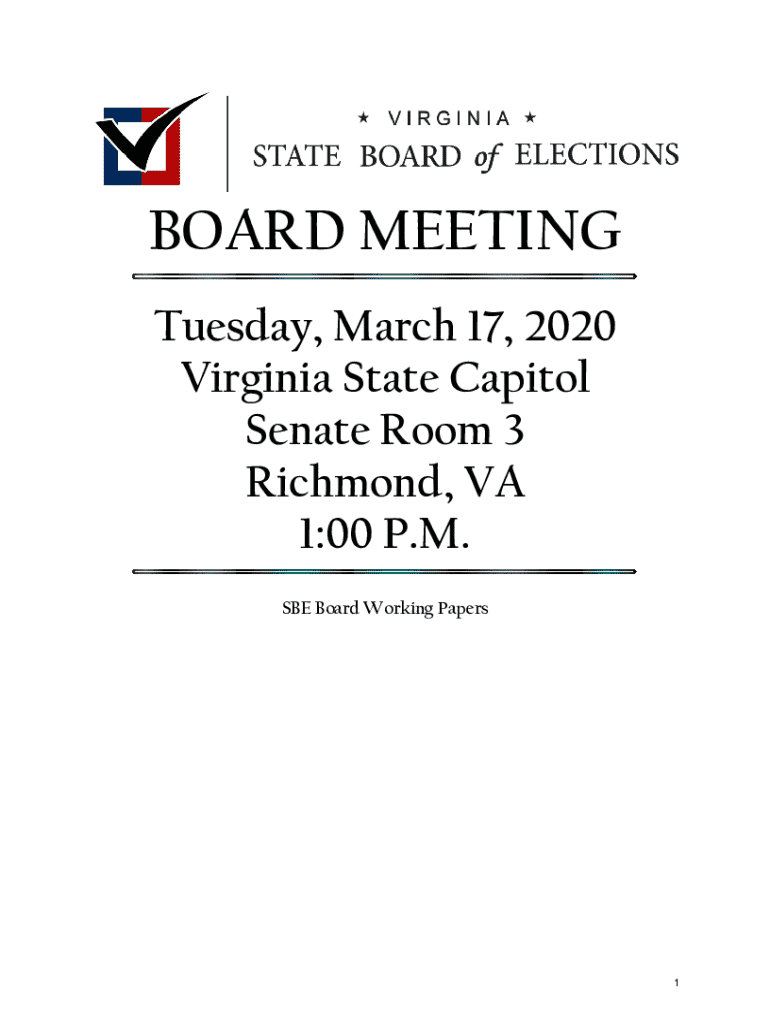 ★ VIRGINIA ★
STATE BOARD of ELECTIONS

BOARD MEETING

Tuesday, March 17, 2020
Virginia State Capitol
Senate Room 3
Richmond, VA
1:00 P.M.

SBE Board Working Papers

1